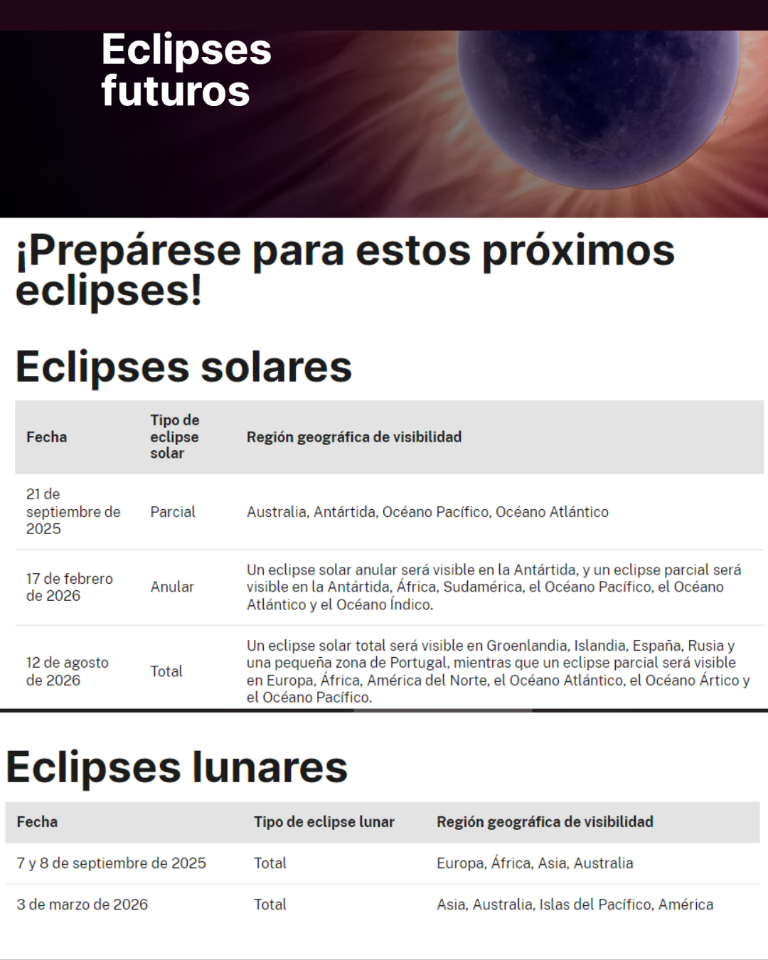 Eclipses futuros

¡Prepárese para estos próximos eclipses!

Eclipses solares

| Fecha | Tipo de eclipse solar | Región geográfica de visibilidad |
|---|---|---|
| 21 de septiembre de 2025 | Parcial | Australia, Antártida, Océano Pacífico, Océano Atlántico |
| 17 de febrero de 2026 | Anular | Un eclipse solar anular será visible en la Antártida, y un eclipse parcial será visible en la Antártida, África, Sudamérica, el Océano Pacífico, el Océano Atlántico y el Océano Índico. |
| 12 de agosto de 2026 | Total | Un eclipse solar total será visible en Groenlandia, Islandia, España, Rusia y una pequeña zona de Portugal, mientras que un eclipse parcial será visible en Europa, África, América del Norte, el Océano Atlántico, el Océano Ártico y el Océano Pacífico. |

Eclipses lunares

| Fecha | Tipo de eclipse lunar | Región geográfica de visibilidad |
|---|---|---|
| 7 y 8 de septiembre de 2025 | Total | Europa, África, Asia, Australia |
| 3 de marzo de 2026 | Total | Asia, Australia, Islas del Pacífico, América |